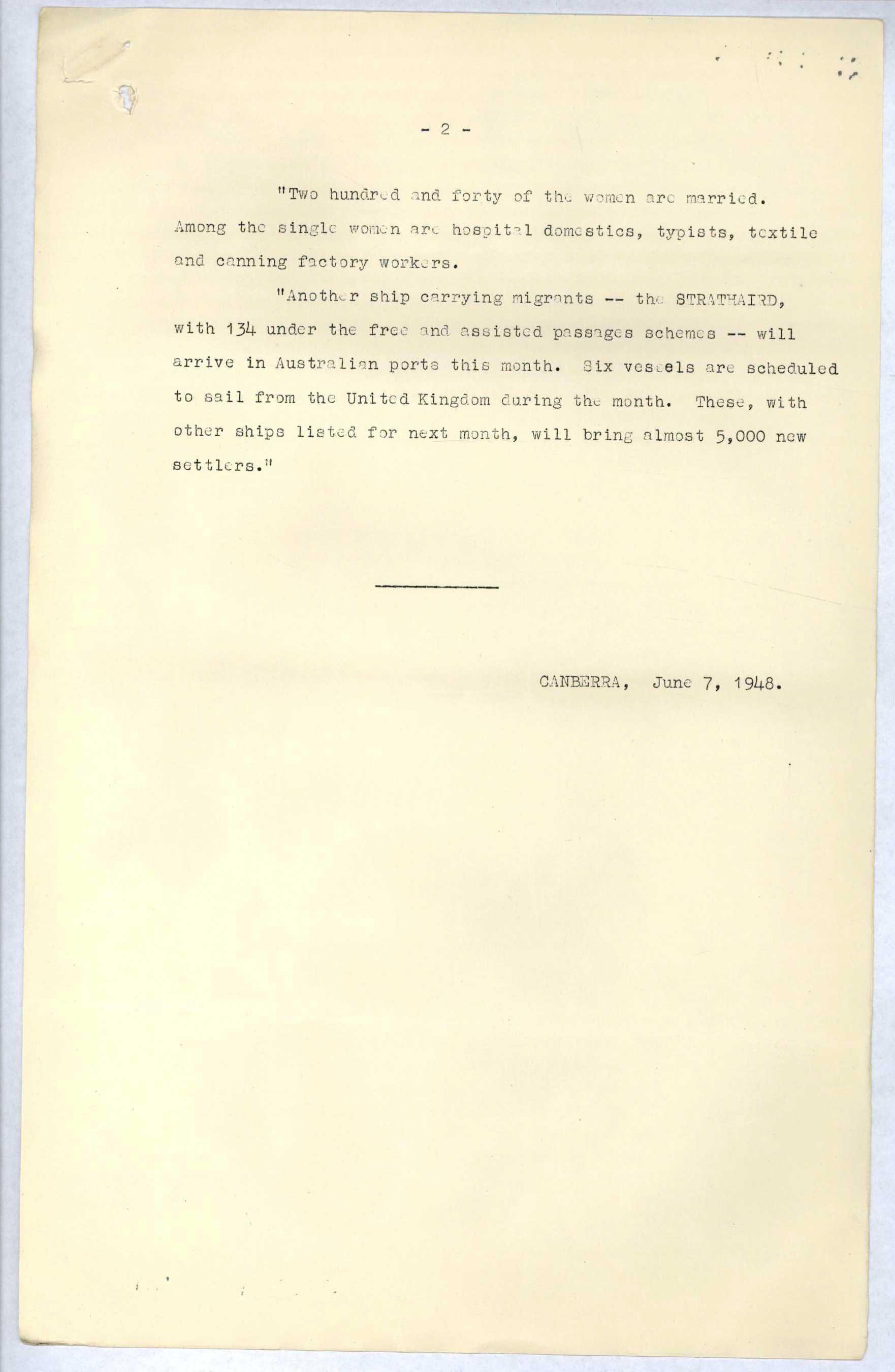 - 2 -

"Two hundred and forty of the women are married. Among the single women are hospital domestics, typists, textile and canning factory workers.

"Another ship carrying migrants -- the STRATHAIRD, with 134 under the free and assisted passages schemes -- will arrive in Australian ports this month. Six vessels are scheduled to sail from the United Kingdom during the month. These, with other ships listed for next month, will bring almost 5,000 new settlers."

CANBERRA, June 7, 1948.